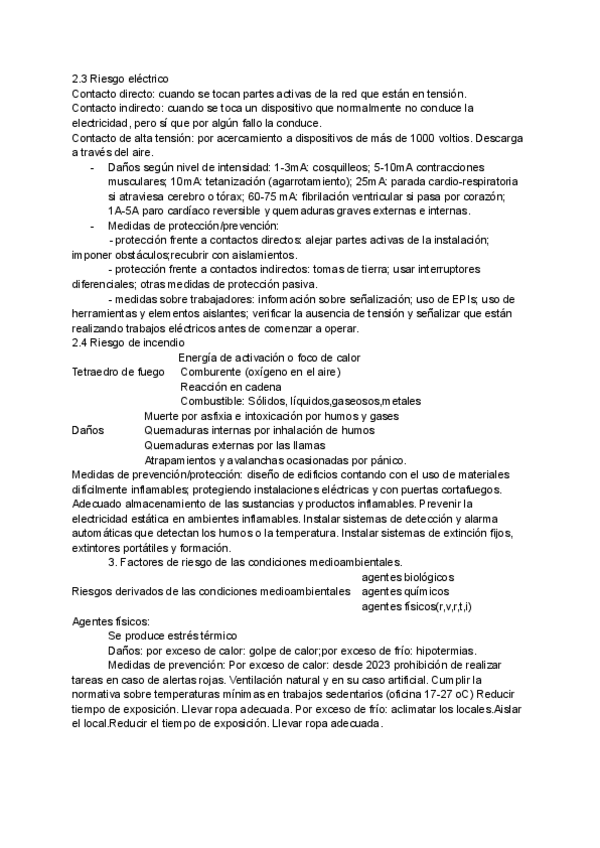 2.3 Riesgo eléctrico
Contacto directo: cuando se tocan partes activas de la red que están en tensión.
Contacto indirecto: cuando se toca un dispositivo que normalmente no conduce la electricidad, pero sí que por algún fallo la conduce.
Contacto de alta tensión: por acercamiento a dispositivos de más de 1000 voltios. Descarga a través del aire.

- Daños según nivel de intensidad: 1-3mA: cosquilleos; 5-10mA contracciones musculares; 10mA: tetanización (agarrotamiento); 25mA: parada cardio-respiratoria si atraviesa cerebro o tórax; 60-75 mA: fibrilación ventricular si pasa por corazón; 1A-5A paro cardíaco reversible y quemaduras graves externas e internas.
- Medidas de protección/prevención:
 - protección frente a contactos directos: alejar partes activas de la instalación; imponer obstáculos;recubrir con aislamientos.
 - protección frente a contactos indirectos: tomas de tierra; usar interruptores diferenciales; otras medidas de protección pasiva.
 - medidas sobre trabajadores: información sobre señalización; uso de EPIs; uso de herramientas y elementos aislantes; verificar la ausencia de tensión y señalizar que están realizando trabajos eléctricos antes de comenzar a operar.

2.4 Riesgo de incendio
Tetraedro de fuego
Energía de activación o foco de calor
Comburente (oxígeno en el aire)
Reacción en cadena
Combustible: Sólidos, líquidos,gaseosos,metales
Daños
Muerte por asfixia e intoxicación por humos y gases
Quemaduras internas por inhalación de humos
Quemaduras externas por las llamas
Atrapamientos y avalanchas ocasionadas por pánico.
Medidas de prevención/protección: diseño de edificios contando con el uso de materiales difícilmente inflamables; protegiendo instalaciones eléctricas y con puertas cortafuegos. Adecuado almacenamiento de las sustancias y productos inflamables. Prevenir la electricidad estática en ambientes inflamables. Instalar sistemas de detección y alarma automáticas que detectan los humos o la temperatura. Instalar sistemas de extinción fijos, extintores portátiles y formación.
3. Factores de riesgo de las condiciones medioambientales.
Riesgos derivados de las condiciones medioambientales
agentes biológicos
agentes químicos
agentes físicos(r,v,r,t,i)
Agentes físicos:
Se produce estrés térmico
Daños: por exceso de calor: golpe de calor;por exceso de frío: hipotermias.
Medidas de prevención: Por exceso de calor: desde 2023 prohibición de realizar tareas en caso de alertas rojas. Ventilación natural y en su caso artificial. Cumplir la normativa sobre temperaturas mínimas en trabajos sedentarios (oficina 17-27 oC) Reducir tiempo de exposición. Llevar ropa adecuada. Por exceso de frío: aclimatar los locales.Aislar el local.Reducir el tiempo de exposición. Llevar ropa adecuada.